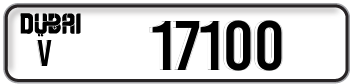 DUBAI
V
17100